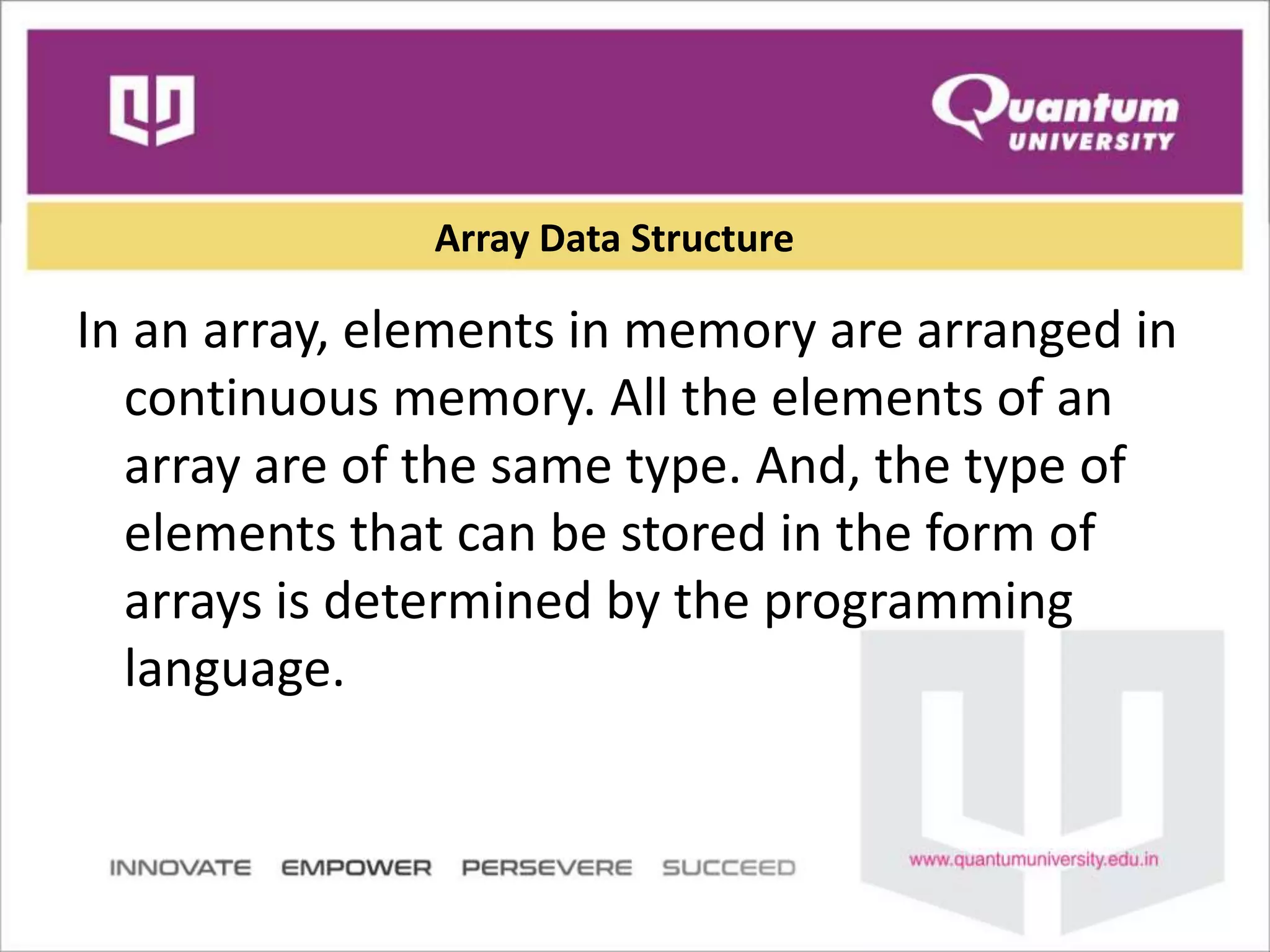 Quantum UNIVERSITY

Array Data Structure

In an array, elements in memory are arranged in continuous memory. All the elements of an array are of the same type. And, the type of elements that can be stored in the form of arrays is determined by the programming language.

INNOVATE EMPOWER PERSEVERE SUCCEED

www.quantumuniversity.edu.in